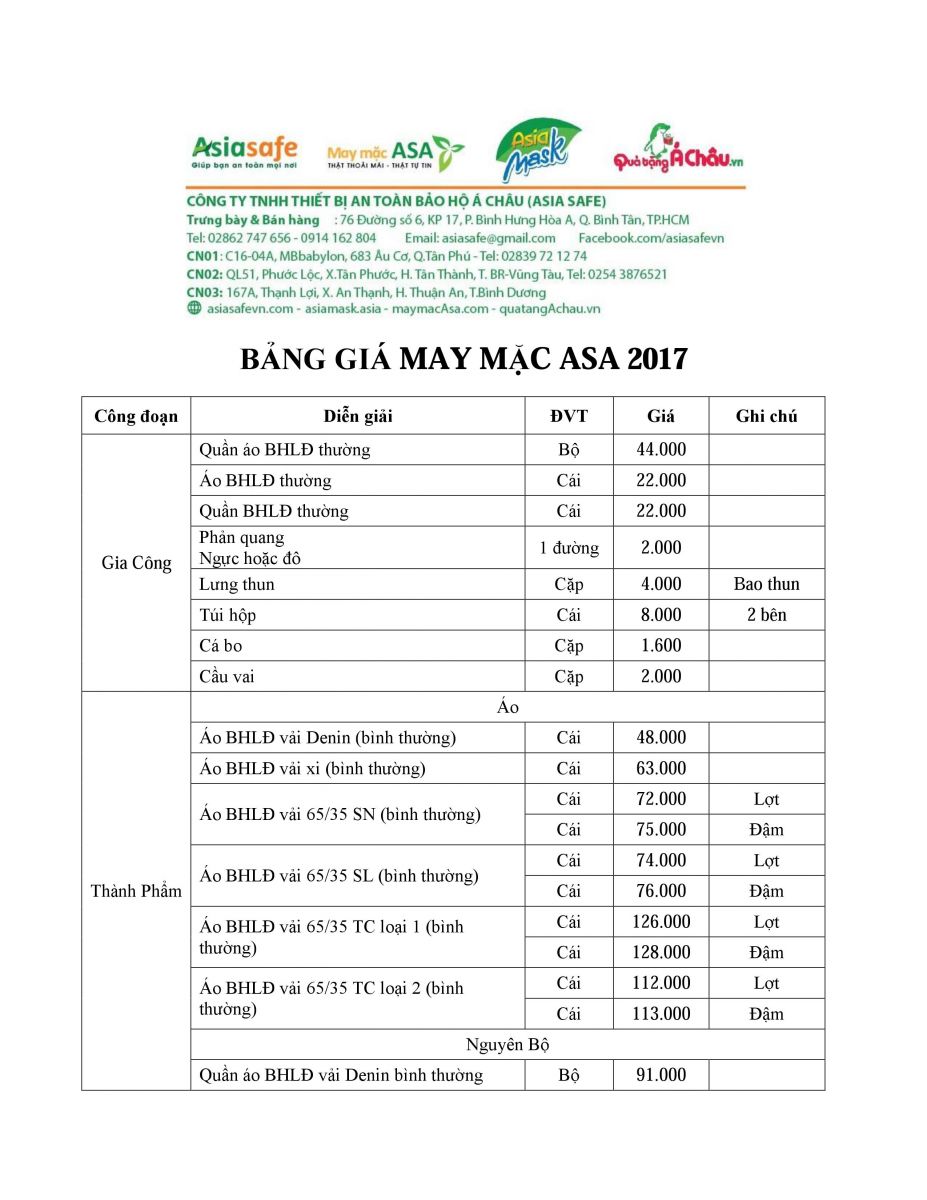 Asiasafe
Giúp bạn an toàn mọi nơi

May mặc ASA
THẬT THOẢI MÁI - THẬT TỰ TIN

Asia Mask

Quà tặng Á Châu.vn

CÔNG TY TNHH THIẾT BỊ AN TOÀN BẢO HỘ Á CHÂU (ASIA SAFE)
Trưng bày & Bán hàng : 76 Đường số 6, KP 17, P. Bình Hưng Hòa A, Q. Bình Tân, TP.HCM
Tel: 02862 747 656 - 0914 162 804 Email: asiasafe@gmail.com Facebook.com/asiasafevn
CN01: C16-04A, MBbabylon, 683 Âu Cơ, Q.Tân Phú - Tel: 02839 72 12 74
CN02: QL51, Phước Lộc, X.Tân Phước, H. Tân Thành, T. BR-Vũng Tàu, Tel: 0254 3876521
CN03: 167A, Thạnh Lợi, X. An Thạnh, H. Thuận An, T.Bình Dương
asiasafevn.com - asiamask.asia - maymacAsa.com - quatangAchau.vn

BẢNG GIÁ MAY MẶC ASA 2017

| Công đoạn | Diễn giải | ĐVT | Giá | Ghi chú |
|---|---|---|---|---|
| Gia Công | Quần áo BHLĐ thường | Bộ | 44.000 | |
| | Áo BHLĐ thường | Cái | 22.000 | |
| | Quần BHLĐ thường | Cái | 22.000 | |
| | Phản quang Ngực hoặc đô | 1 đường | 2.000 | |
| | Lưng thun | Cặp | 4.000 | Bao thun |
| | Túi hộp | Cái | 8.000 | 2 bên |
| | Cá bo | Cặp | 1.600 | |
| | Cầu vai | Cặp | 2.000 | |
| Thành Phẩm | Áo | | | |
| | Áo BHLĐ vải Denin (bình thường) | Cái | 48.000 | |
| | Áo BHLĐ vải xi (bình thường) | Cái | 63.000 | |
| | Áo BHLĐ vải 65/35 SN (bình thường) | Cái | 72.000 | Lợt |
| | | Cái | 75.000 | Đậm |
| | Áo BHLĐ vải 65/35 SL (bình thường) | Cái | 74.000 | Lợt |
| | | Cái | 76.000 | Đậm |
| | Áo BHLĐ vải 65/35 TC loại 1 (bình thường) | Cái | 126.000 | Lợt |
| | | Cái | 128.000 | Đậm |
| | Áo BHLĐ vải 65/35 TC loại 2 (bình thường) | Cái | 112.000 | Lợt |
| | | Cái | 113.000 | Đậm |
| | Nguyên Bộ | | | |
| | Quần áo BHLĐ vải Denin bình thường | Bộ | 91.000 | |